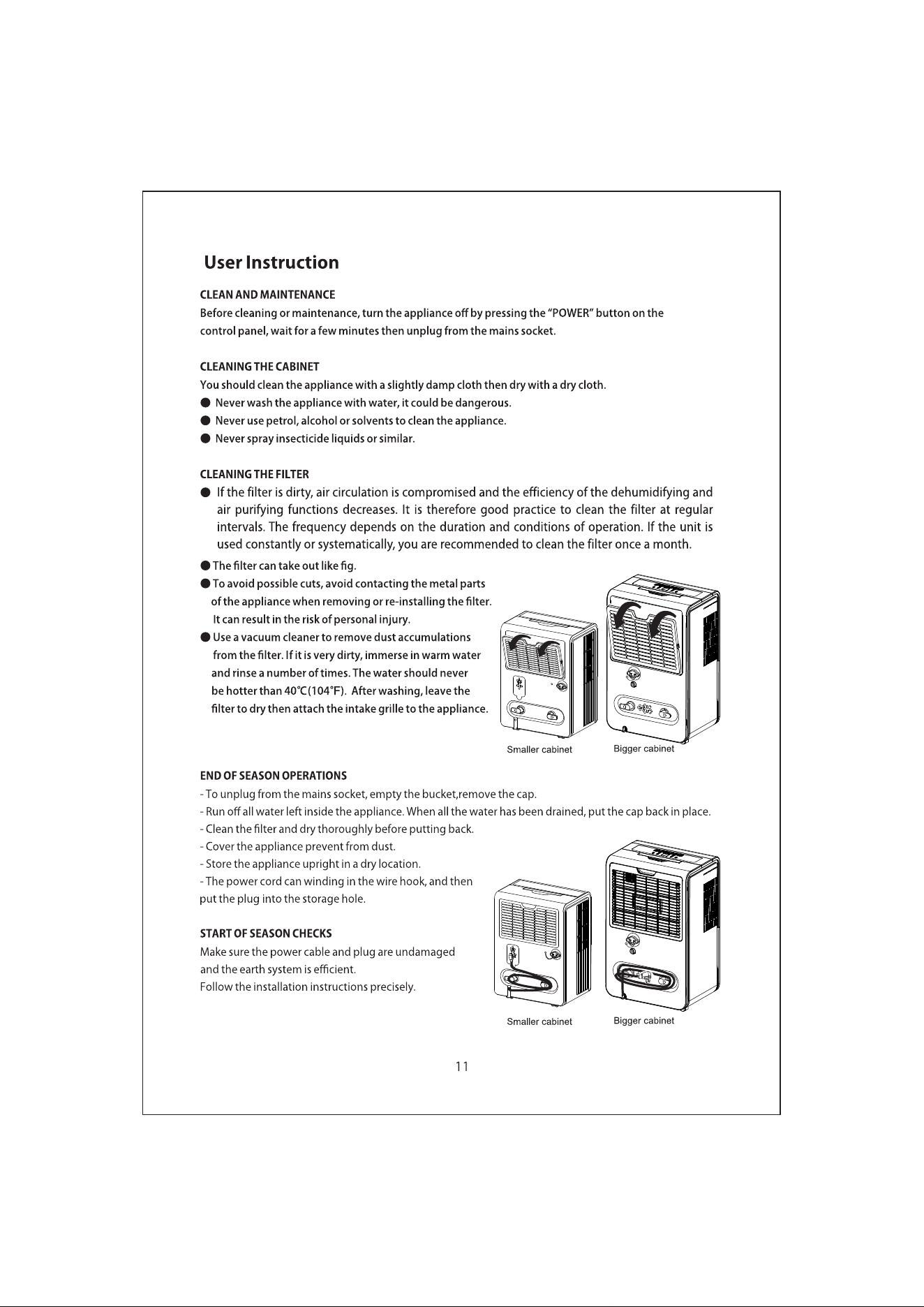 User Instruction

CLEAN AND MAINTENANCE

Before cleaning or maintenance, turn the appliance off by pressing the "POWER" button on the control panel, wait for a few minutes then unplug from the mains socket.

CLEANING THE CABINET

You should clean the appliance with a slightly damp cloth then dry with a dry cloth.

• Never wash the appliance with water, it could be dangerous.
• Never use petrol, alcohol or solvents to clean the appliance.
• Never spray insecticide liquids or similar.

CLEANING THE FILTER

• If the filter is dirty, air circulation is compromised and the efficiency of the dehumidifying and air purifying functions decreases. It is therefore good practice to clean the filter at regular intervals. The frequency depends on the duration and conditions of operation. If the unit is used constantly or systematically, you are recommended to clean the filter once a month.
• The filter can take out like fig.
• To avoid possible cuts, avoid contacting the metal parts of the appliance when removing or re-installing the filter. It can result in the risk of personal injury.
• Use a vacuum cleaner to remove dust accumulations from the filter. If it is very dirty, immerse in warm water and rinse a number of times. The water should never be hotter than 40°C(104°F). After washing, leave the filter to dry then attach the intake grille to the appliance.

Smaller cabinet
Bigger cabinet

END OF SEASON OPERATIONS

- To unplug from the mains socket, empty the bucket,remove the cap.
- Run off all water left inside the appliance. When all the water has been drained, put the cap back in place.
- Clean the filter and dry thoroughly before putting back.
- Cover the appliance prevent from dust.
- Store the appliance upright in a dry location.
- The power cord can winding in the wire hook, and then put the plug into the storage hole.

START OF SEASON CHECKS

Make sure the power cable and plug are undamaged and the earth system is efficient.
Follow the installation instructions precisely.

Smaller cabinet
Bigger cabinet

11